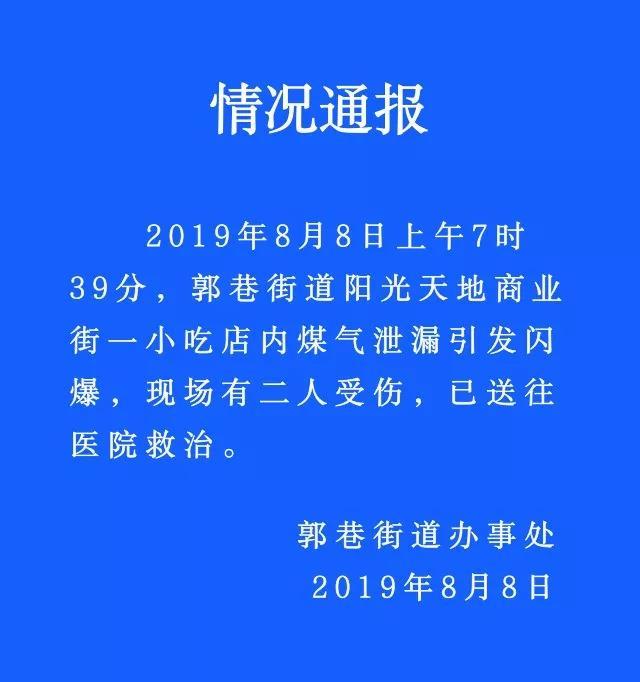 情况通报

2019年8月8日上午7时39分，郭巷街道阳光天地商业街一小吃店内煤气泄漏引发闪爆，现场有二人受伤，已送往医院救治。

郭巷街道办事处
2019年8月8日